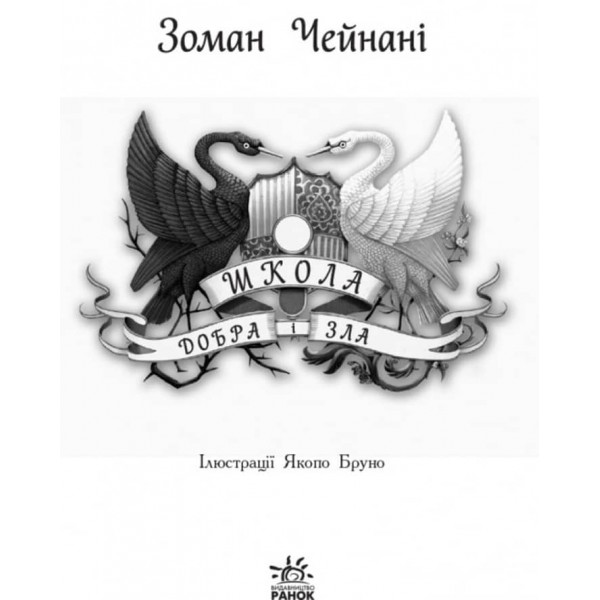 Зоман Чейнані

ШКОЛА
ДОБРА і ЗЛА

Ілюстрації Якопо Бруно

ВИДАВНИЦТВО
РАНОК